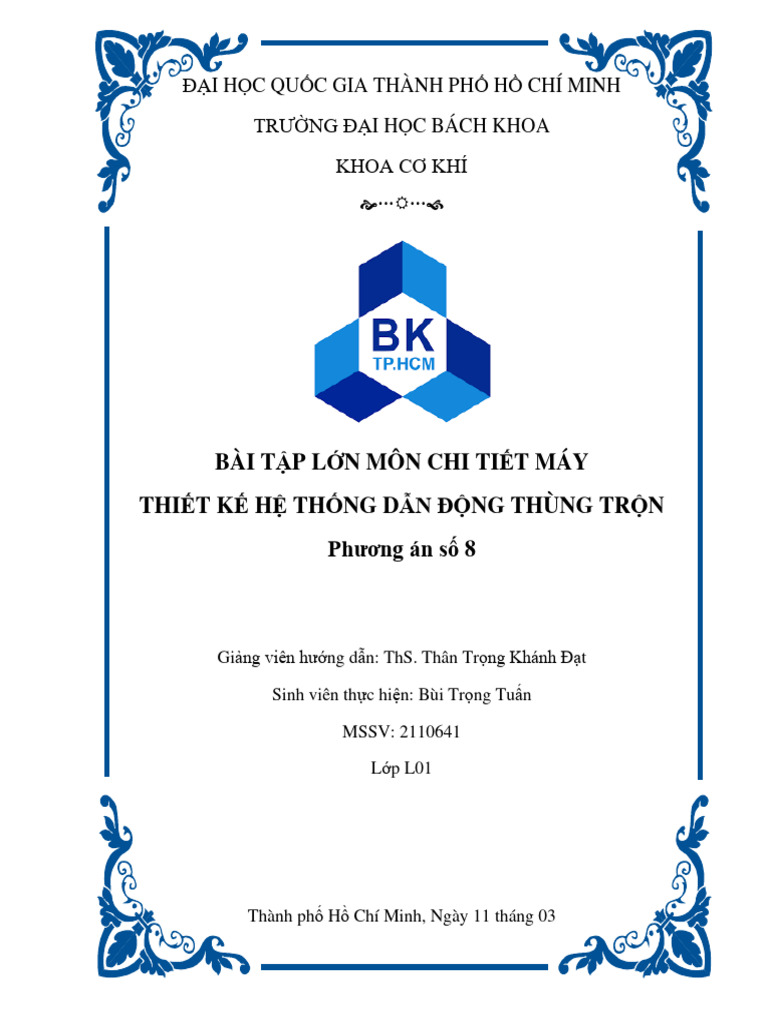 ĐẠI HỌC QUỐC GIA THÀNH PHỐ HỒ CHÍ MINH

TRƯỜNG ĐẠI HỌC BÁCH KHOA

KHOA CƠ KHÍ

BK
TP.HCM

BÀI TẬP LỚN MÔN CHI TIẾT MÁY

THIẾT KẾ HỆ THỐNG DẪN ĐỘNG THÙNG TRỘN

Phương án số 8

Giảng viên hướng dẫn: ThS. Thân Trọng Khánh Đạt

Sinh viên thực hiện: Bùi Trọng Tuấn

MSSV: 2110641

Lớp L01

Thành phố Hồ Chí Minh, Ngày 11 tháng 03